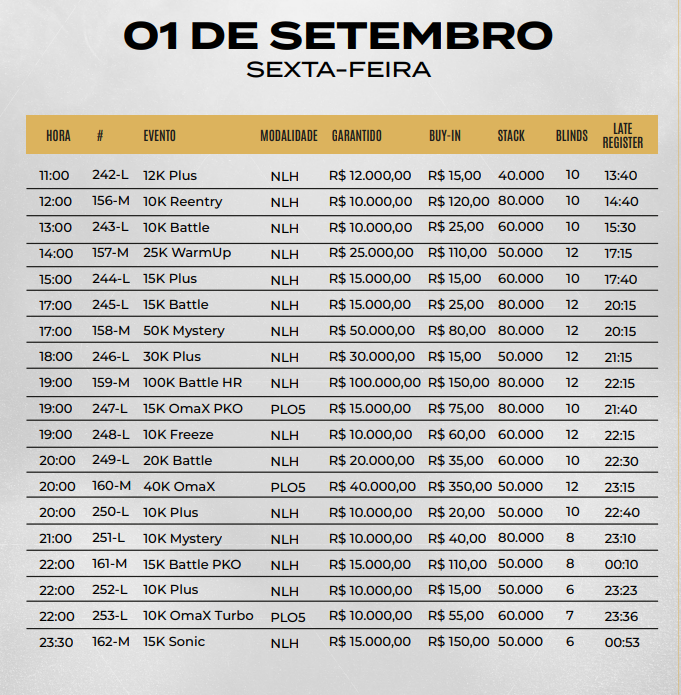 01 DE SETEMBRO
SEXTA-FEIRA

| HORA | # | EVENTO | MODALIDADE | GARANTIDO | BUY-IN | STACK | BLINDS | LATE REGISTER |
|---|---|---|---|---|---|---|---|---|
| 11:00 | 242-L | 12K Plus | NLH | R$ 12.000,00 | R$ 15,00 | 40.000 | 10 | 13:40 |
| 12:00 | 156-M | 10K Reentry | NLH | R$ 10.000,00 | R$ 120,00 | 80.000 | 10 | 14:40 |
| 13:00 | 243-L | 10K Battle | NLH | R$ 10.000,00 | R$ 25,00 | 60.000 | 10 | 15:30 |
| 14:00 | 157-M | 25K WarmUp | NLH | R$ 25.000,00 | R$ 110,00 | 50.000 | 12 | 17:15 |
| 15:00 | 244-L | 15K Plus | NLH | R$ 15.000,00 | R$ 15,00 | 60.000 | 10 | 17:40 |
| 17:00 | 245-L | 15K Battle | NLH | R$ 15.000,00 | R$ 25,00 | 80.000 | 12 | 20:15 |
| 17:00 | 158-M | 50K Mystery | NLH | R$ 50.000,00 | R$ 80,00 | 80.000 | 12 | 20:15 |
| 18:00 | 246-L | 30K Plus | NLH | R$ 30.000,00 | R$ 15,00 | 50.000 | 12 | 21:15 |
| 19:00 | 159-M | 100K Battle HR | NLH | R$ 100.000,00 | R$ 150,00 | 80.000 | 12 | 22:15 |
| 19:00 | 247-L | 15K OmaX PKO | PLO5 | R$ 15.000,00 | R$ 75,00 | 80.000 | 10 | 21:40 |
| 19:00 | 248-L | 10K Freeze | NLH | R$ 10.000,00 | R$ 60,00 | 60.000 | 12 | 22:15 |
| 20:00 | 249-L | 20K Battle | NLH | R$ 20.000,00 | R$ 35,00 | 60.000 | 10 | 22:30 |
| 20:00 | 160-M | 40K OmaX | PLO5 | R$ 40.000,00 | R$ 350,00 | 50.000 | 12 | 23:15 |
| 20:00 | 250-L | 10K Plus | NLH | R$ 10.000,00 | R$ 20,00 | 50.000 | 10 | 22:40 |
| 21:00 | 251-L | 10K Mystery | NLH | R$ 10.000,00 | R$ 40,00 | 80.000 | 8 | 23:10 |
| 22:00 | 161-M | 15K Battle PKO | NLH | R$ 15.000,00 | R$ 110,00 | 50.000 | 8 | 00:10 |
| 22:00 | 252-L | 10K Plus | NLH | R$ 10.000,00 | R$ 15,00 | 50.000 | 6 | 23:23 |
| 22:00 | 253-L | 10K OmaX Turbo | PLO5 | R$ 10.000,00 | R$ 55,00 | 60.000 | 7 | 23:36 |
| 23:30 | 162-M | 15K Sonic | NLH | R$ 15.000,00 | R$ 150,00 | 50.000 | 6 | 00:53 |